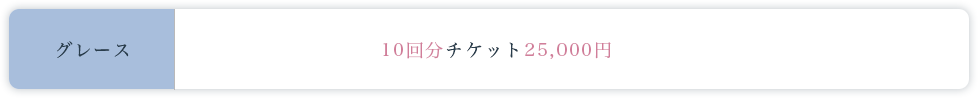 グレース

10回分チケット25,000円